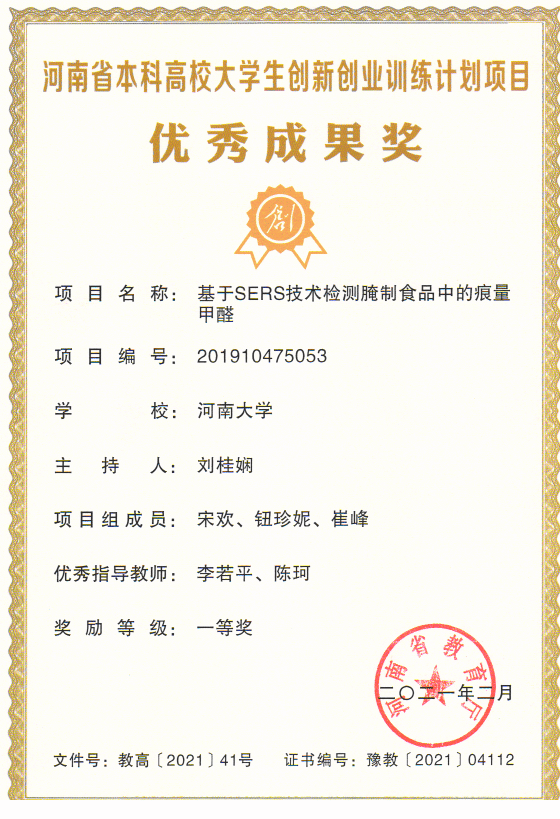 河南省本科高校大学生创新创业训练计划项目

优秀成果奖

创

项目名称：基于SERS技术检测腌制食品中的痕量甲醛

项目编号：201910475053

学校：河南大学

主持人：刘桂娴

项目组成员：宋欢、钮珍妮、崔峰

优秀指导教师：李若平、陈珂

奖励等级：一等奖

河南省教育厅

二〇二一年二月

文件号：教高〔2021〕41号　　证书编号：豫教〔2021〕04112